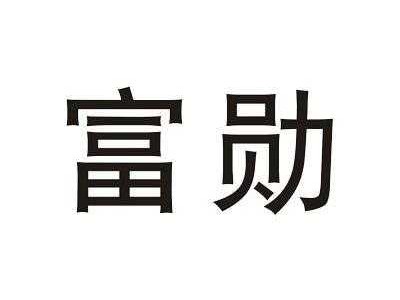 富勋